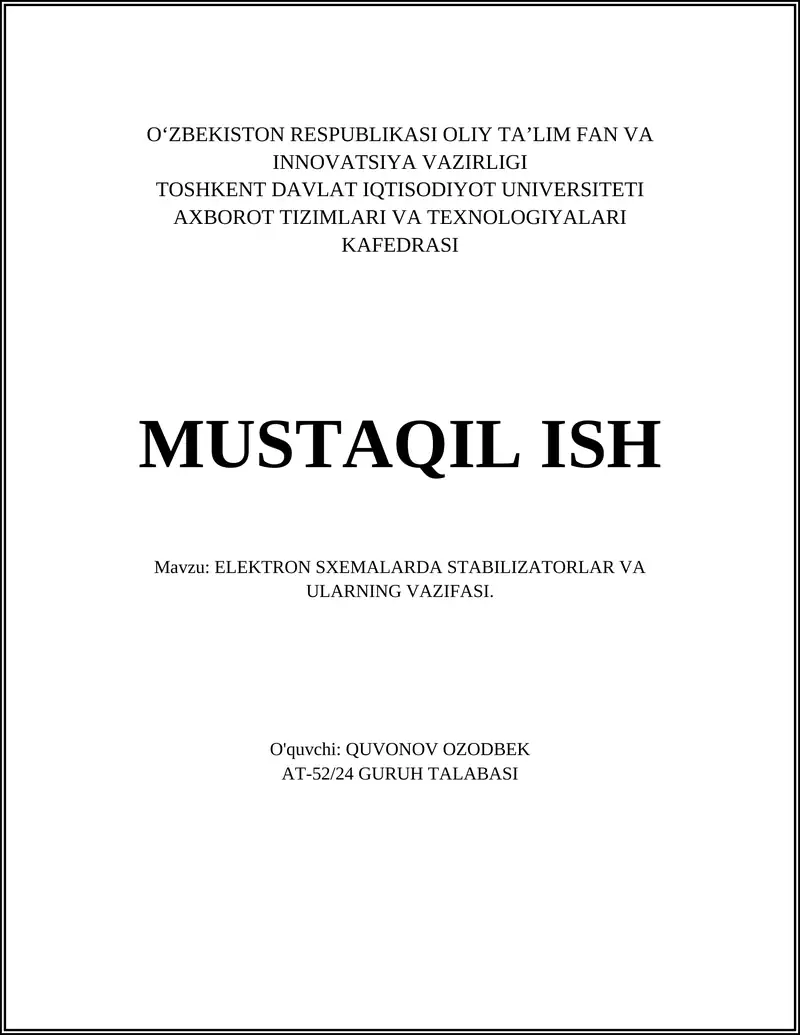 O‘ZBEKISTON RESPUBLIKASI OLIY TA’LIM FAN VA INNOVATSIYA VAZIRLIGI
TOSHKENT DAVLAT IQTISODIYOT UNIVERSITETI
AXBOROT TIZIMLARI VA TEXNOLOGIYALARI KAFEDRASI

MUSTAQIL ISH

Mavzu: ELEKTRON SXEMALARDA STABILIZATORLAR VA ULARNING VAZIFASI.

O'quvchi: QUVONOV OZODBEK
AT-52/24 GURUH TALABASI